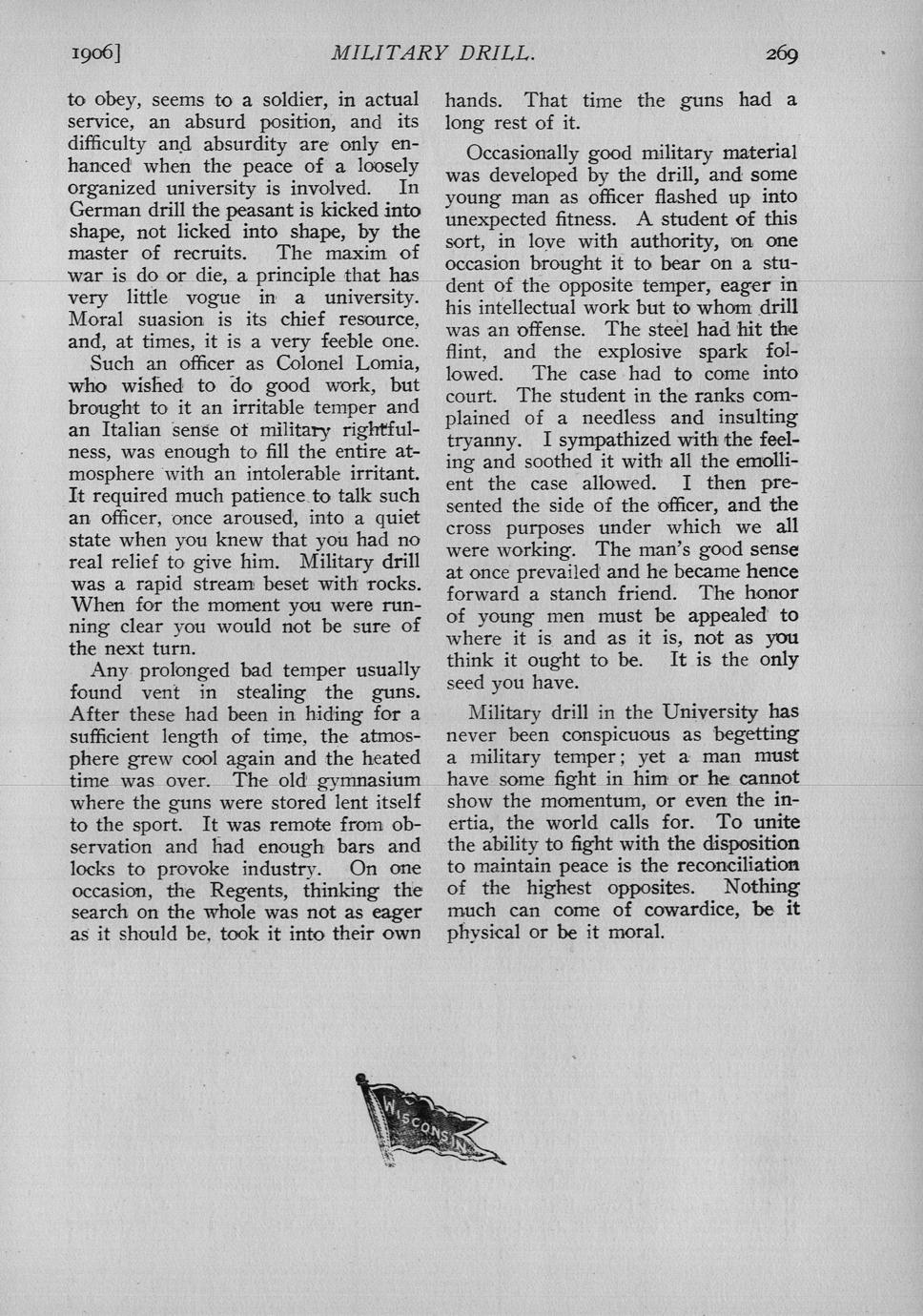 1906] MILITARY DRILL. 269

to obey, seems to a soldier, in actual service, an absurd position, and its difficulty and absurdity are only enhanced when the peace of a loosely organized university is involved. In German drill the peasant is kicked into shape, not licked into shape, by the master of recruits. The maxim of war is do or die, a principle that has very little vogue in a university. Moral suasion is its chief resource, and, at times, it is a very feeble one.

Such an officer as Colonel Lomia, who wished to do good work, but brought to it an irritable temper and an Italian sense of military rightfulness, was enough to fill the entire atmosphere with an intolerable irritant. It required much patience to talk such an officer, once aroused, into a quiet state when you knew that you had no real relief to give him. Military drill was a rapid stream beset with rocks. When for the moment you were running clear you would not be sure of the next turn.

Any prolonged bad temper usually found vent in stealing the guns. After these had been in hiding for a sufficient length of time, the atmosphere grew cool again and the heated time was over. The old gymnasium where the guns were stored lent itself to the sport. It was remote from observation and had enough bars and locks to provoke industry. On one occasion, the Regents, thinking the search on the whole was not as eager as it should be, took it into their own hands. That time the guns had a long rest of it.

Occasionally good military material was developed by the drill, and some young man as officer flashed up into unexpected fitness. A student of this sort, in love with authority, on one occasion brought it to bear on a student of the opposite temper, eager in his intellectual work but to whom drill was an offense. The steel had hit the flint, and the explosive spark followed. The case had to come into court. The student in the ranks complained of a needless and insulting tryanny. I sympathized with the feeling and soothed it with all the emollient the case allowed. I then presented the side of the officer, and the cross purposes under which we all were working. The man's good sense at once prevailed and he became hence forward a stanch friend. The honor of young men must be appealed to where it is and as it is, not as you think it ought to be. It is the only seed you have.

Military drill in the University has never been conspicuous as begetting a military temper; yet a man must have some fight in him or he cannot show the momentum, or even the inertia, the world calls for. To unite the ability to fight with the disposition to maintain peace is the reconciliation of the highest opposites. Nothing much can come of cowardice, be it physical or be it moral.

WISCONSIN